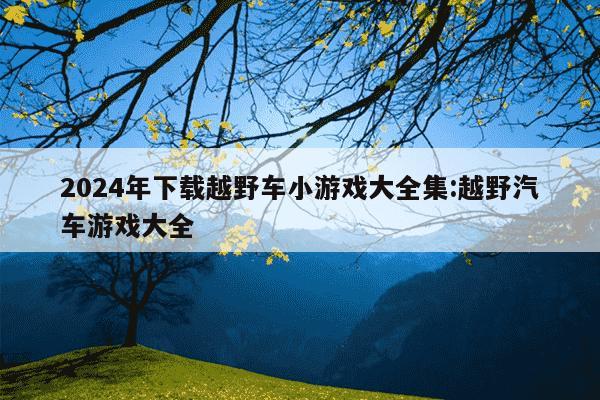 2024年下载越野车小游戏大全集:越野汽车游戏大全